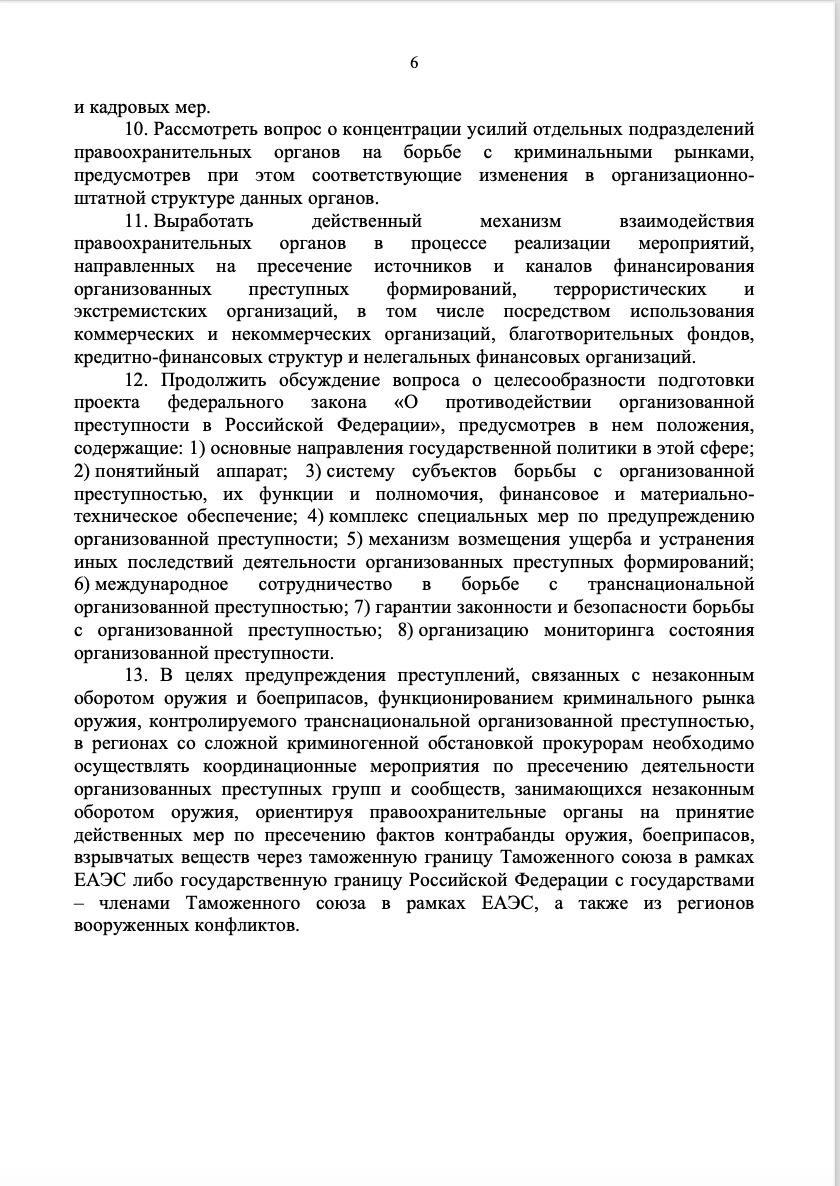 6

и кадровых мер.

10. Рассмотреть вопрос о концентрации усилий отдельных подразделений правоохранительных органов на борьбе с криминальными рынками, предусмотрев при этом соответствующие изменения в организационно-штатной структуре данных органов.

11. Выработать действенный механизм взаимодействия правоохранительных органов в процессе реализации мероприятий, направленных на пресечение источников и каналов финансирования организованных преступных формирований, террористических и экстремистских организаций, в том числе посредством использования коммерческих и некоммерческих организаций, благотворительных фондов, кредитно-финансовых структур и нелегальных финансовых организаций.

12. Продолжить обсуждение вопроса о целесообразности подготовки проекта федерального закона «О противодействии организованной преступности в Российской Федерации», предусмотрев в нем положения, содержащие: 1) основные направления государственной политики в этой сфере; 2) понятийный аппарат; 3) систему субъектов борьбы с организованной преступностью, их функции и полномочия, финансовое и материально-техническое обеспечение; 4) комплекс специальных мер по предупреждению организованной преступности; 5) механизм возмещения ущерба и устранения иных последствий деятельности организованных преступных формирований; 6) международное сотрудничество в борьбе с транснациональной организованной преступностью; 7) гарантии законности и безопасности борьбы с организованной преступностью; 8) организацию мониторинга состояния организованной преступности.

13. В целях предупреждения преступлений, связанных с незаконным оборотом оружия и боеприпасов, функционированием криминального рынка оружия, контролируемого транснациональной организованной преступностью, в регионах со сложной криминогенной обстановкой прокурорам необходимо осуществлять координационные мероприятия по пресечению деятельности организованных преступных групп и сообществ, занимающихся незаконным оборотом оружия, ориентируя правоохранительные органы на принятие действенных мер по пресечению фактов контрабанды оружия, боеприпасов, взрывчатых веществ через таможенную границу Таможенного союза в рамках ЕАЭС либо государственную границу Российской Федерации с государствами – членами Таможенного союза в рамках ЕАЭС, а также из регионов вооруженных конфликтов.